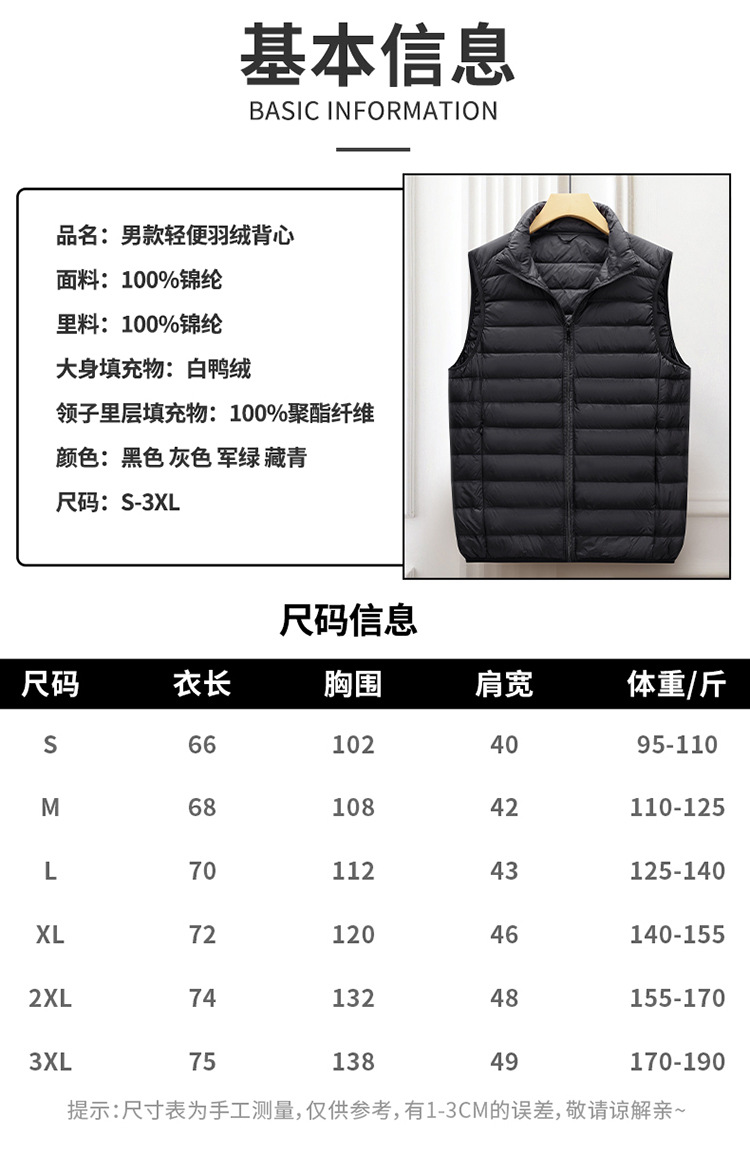 基本信息
BASIC INFORMATION

品名：男款轻便羽绒背心
面料：100%锦纶
里料：100%锦纶
大身填充物：白鸭绒
领子里层填充物：100%聚酯纤维
颜色：黑色 灰色 军绿 藏青
尺码：S-3XL

尺码信息

| 尺码 | 衣长 | 胸围 | 肩宽 | 体重/斤 |
|---|---|---|---|---|
| S | 66 | 102 | 40 | 95-110 |
| M | 68 | 108 | 42 | 110-125 |
| L | 70 | 112 | 43 | 125-140 |
| XL | 72 | 120 | 46 | 140-155 |
| 2XL | 74 | 132 | 48 | 155-170 |
| 3XL | 75 | 138 | 49 | 170-190 |

提示：尺寸表为手工测量，仅供参考，有1-3CM的误差，敬请谅解亲~